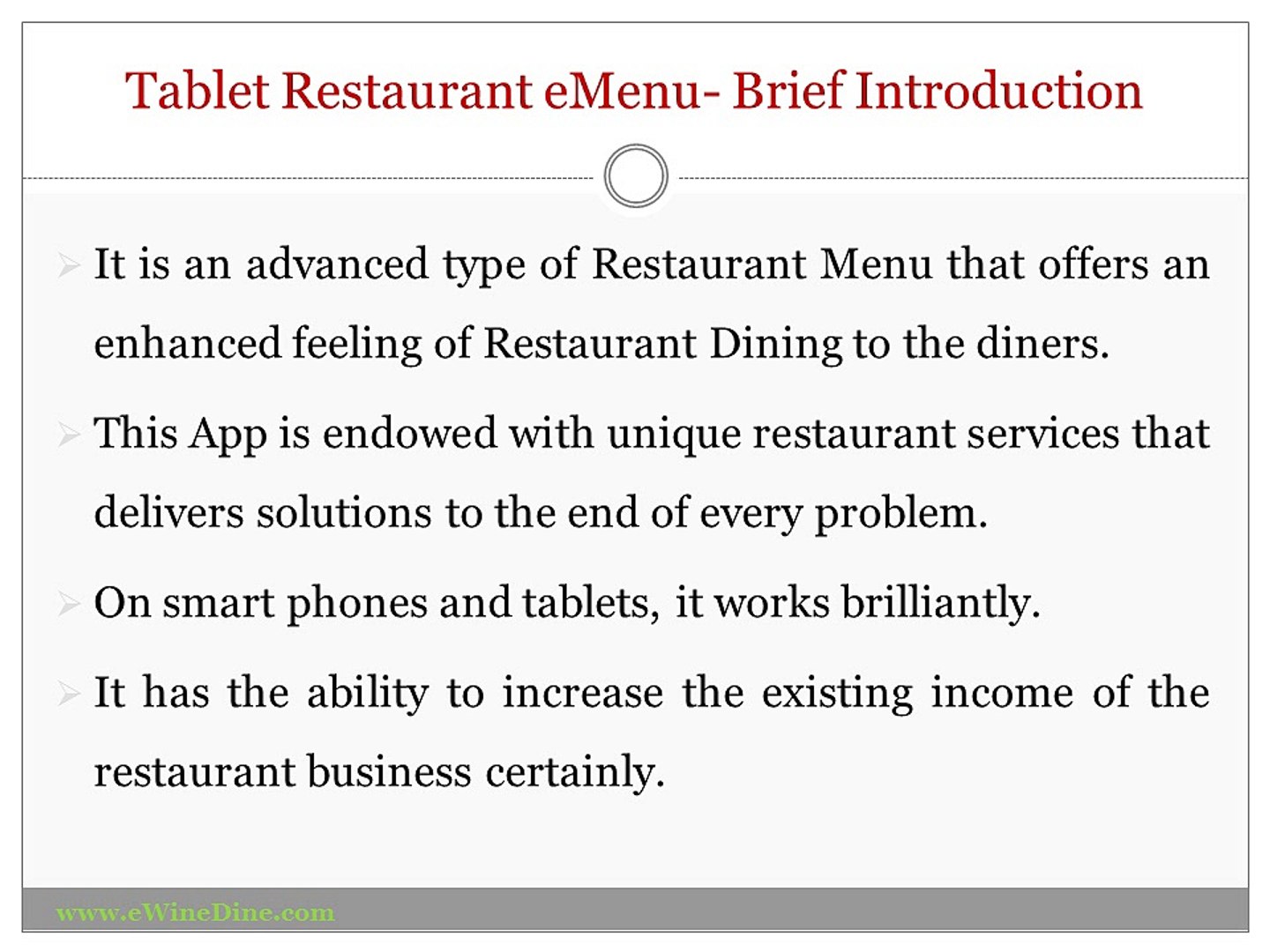 Tablet Restaurant eMenu- Brief Introduction

➢ It is an advanced type of Restaurant Menu that offers an enhanced feeling of Restaurant Dining to the diners.

➢ This App is endowed with unique restaurant services that delivers solutions to the end of every problem.

➢ On smart phones and tablets, it works brilliantly.

➢ It has the ability to increase the existing income of the restaurant business certainly.

www.eWineDine.com